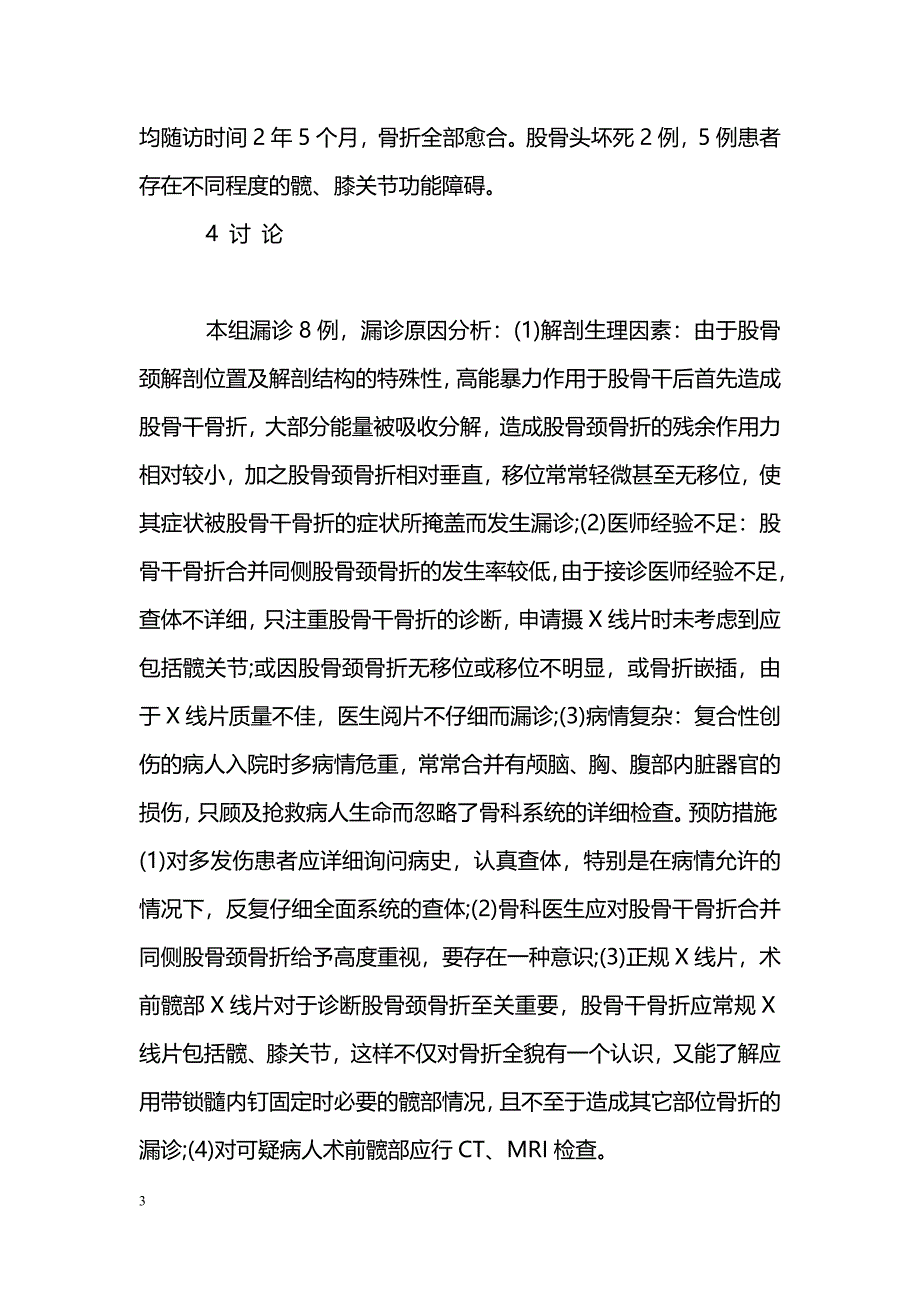 均随访时间 2 年 5 个月，骨折全部愈合。股骨头坏死 2 例，5 例患者存在不同程度的髋、膝关节功能障碍。

4 讨 论

本组漏诊 8 例，漏诊原因分析：(1)解剖生理因素：由于股骨颈解剖位置及解剖结构的特殊性，高能暴力作用于股骨干后首先造成股骨干骨折，大部分能量被吸收分解，造成股骨颈骨折的残余作用力相对较小，加之股骨颈骨折相对垂直，移位常常轻微甚至无移位，使其症状被股骨干骨折的症状所掩盖而发生漏诊;(2)医师经验不足：股骨干骨折合并同侧股骨颈骨折的发生率较低，由于接诊医师经验不足，查体不详细，只注重股骨干骨折的诊断，申请摄 X 线片时未考虑到应包括髋关节;或因股骨颈骨折无移位或移位不明显，或骨折嵌插，由于 X 线片质量不佳，医生阅片不仔细而漏诊;(3)病情复杂：复合性创伤的病人入院时多病情危重，常常合并有颅脑、胸、腹部内脏器官的损伤，只顾及抢救病人生命而忽略了骨科系统的详细检查。预防措施(1)对多发伤患者应详细询问病史，认真查体，特别是在病情允许的情况下，反复仔细全面系统的查体;(2)骨科医生应对股骨干骨折合并同侧股骨颈骨折给予高度重视，要存在一种意识;(3)正规 X 线片，术前髋部 X 线片对于诊断股骨颈骨折至关重要，股骨干骨折应常规 X 线片包括髋、膝关节，这样不仅对骨折全貌有一个认识，又能了解应用带锁髓内钉固定时必要的髋部情况，且不至于造成其它部位骨折的漏诊;(4)对可疑病人术前髋部应行 CT、MRI 检查。

3